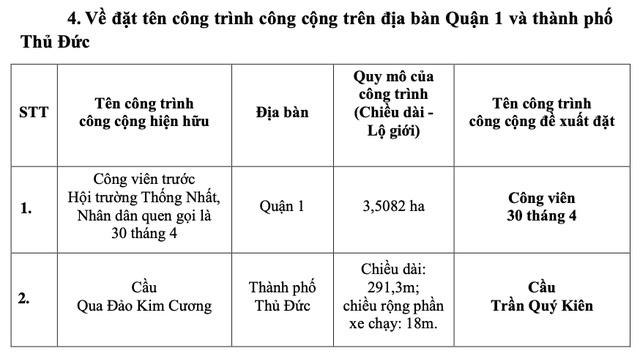 4. Về đặt tên công trình công cộng trên địa bàn Quận 1 và thành phố Thủ Đức

| STT | Tên công trình công cộng hiện hữu | Địa bàn | Quy mô của công trình (Chiều dài - Lộ giới) | Tên công trình công cộng đề xuất đặt |
|---|---|---|---|---|
| 1. | Công viên trước Hội trường Thống Nhất, Nhân dân quen gọi là 30 tháng 4 | Quận 1 | 3,5082 ha | Công viên 30 tháng 4 |
| 2. | Cầu Qua Đảo Kim Cương | Thành phố Thủ Đức | Chiều dài: 291,3m; chiều rộng phần xe chạy: 18m. | Cầu Trần Quý Kiên |